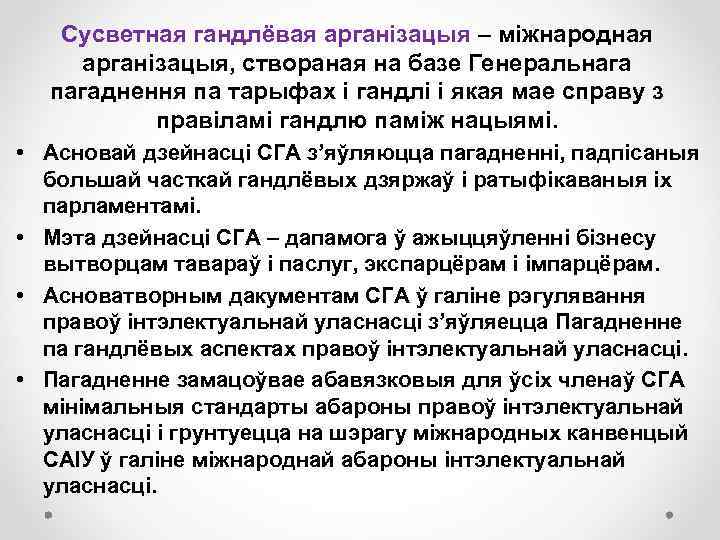 Сусветная гандлёвая арганізацыя – міжнародная арганізацыя, створаная на базе Генеральнага пагаднення па тарыфах і гандлі і якая мае справу з правіламі гандлю паміж нацыямі.

• Асновай дзейнасці СГА з'яўляюцца пагадненні, падпісаныя большай часткай гандлёвых дзяржаў і ратыфікаваныя іх парламентамі.

• Мэта дзейнасці СГА – дапамога ў ажыццяўленні бізнесу вытворцам тавараў і паслуг, экспарцёрам і імпарцёрам.

• Асноватворным дакументам СГА ў галіне рэгулявання правоў інтэлектуальнай уласнасці з'яўляецца Пагадненне па гандлёвых аспектах правоў інтэлектуальнай уласнасці.

• Пагадненне замацоўвае абавязковыя для ўсіх членаў СГА мінімальныя стандарты абароны правоў інтэлектуальнай уласнасці і грунтуецца на шэрагу міжнародных канвенцый САІУ ў галіне міжнароднай абароны інтэлектуальнай уласнасці.